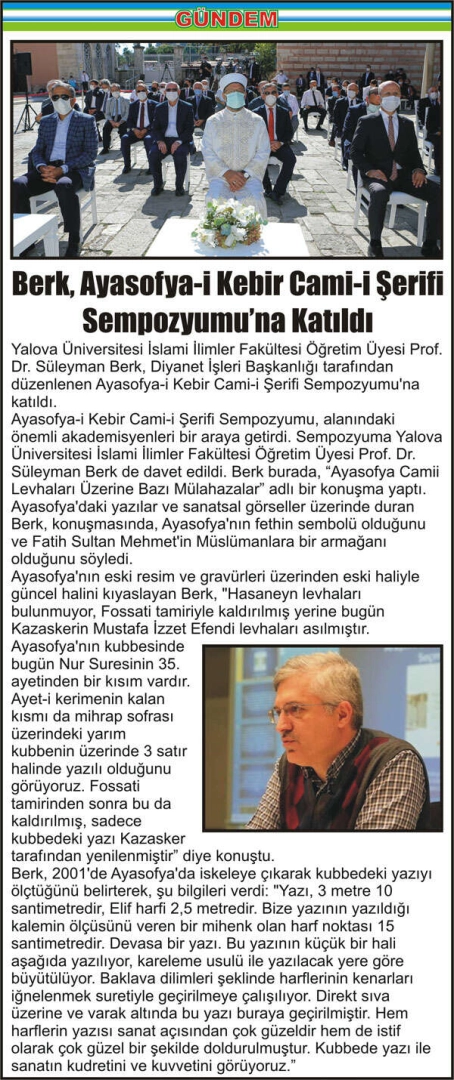 GÜNDEM

Berk, Ayasofya-i Kebir Cami-i Şerifi Sempozyumu'na Katıldı

Yalova Üniversitesi İslami İlimler Fakültesi Öğretim Üyesi Prof. Dr. Süleyman Berk, Diyanet İşleri Başkanlığı tarafından düzenlenen Ayasofya-i Kebir Cami-i Şerifi Sempozyumu'na katıldı.

Ayasofya-i Kebir Cami-i Şerifi Sempozyumu, alanındaki önemli akademisyenleri bir araya getirdi. Sempozyuma Yalova Üniversitesi İslami İlimler Fakültesi Öğretim Üyesi Prof. Dr. Süleyman Berk de davet edildi. Berk burada, "Ayasofya Camii Levhaları Üzerine Bazı Mülahazalar" adlı bir konuşma yaptı. Ayasofya'daki yazılar ve sanatsal görseller üzerinde duran Berk, konuşmasında, Ayasofya'nın fethin sembolü olduğunu ve Fatih Sultan Mehmet'in Müslümanlara bir armağanı olduğunu söyledi.

Ayasofya'nın eski resim ve gravürleri üzerinden eski haliyle güncel halini kıyaslayan Berk, "Hasaneyn levhaları bulunmuyor, Fossati tamiriyle kaldırılmış yerine bugün Kazaskerin Mustafa İzzet Efendi levhaları asılmıştır. Ayasofya'nın kubbesinde bugün Nur Suresinin 35. ayetinden bir kısım vardır. Ayet-i kerimenin kalan kısmı da mihrap sofrası üzerindeki yarım kubbenin üzerinde 3 satır halinde yazılı olduğunu görüyoruz. Fossati tamirinden sonra bu da kaldırılmış, sadece kubbedeki yazı Kazasker tarafından yenilenmiştir" diye konuştu.

Berk, 2001'de Ayasofya'da iskeleye çıkarak kubbedeki yazıyı ölçtüğünü belirterek, şu bilgileri verdi: "Yazı, 3 metre 10 santimetredir, Elif harfi 2,5 metredir. Bize yazının yazıldığı kalemin ölçüsünü veren bir mihenk olan harf noktası 15 santimetredir. Devasa bir yazı. Bu yazının küçük bir hali aşağıda yazılıyor, kareleme usulü ile yazılacak yere göre büyütülüyor. Baklava dilimleri şeklinde harflerinin kenarları iğnelenmek suretiyle geçirilmeye çalışılıyor. Direkt sıva üzerine ve varak altında bu yazı buraya geçirilmiştir. Hem harflerin yazısı sanat açısından çok güzeldir hem de istif olarak çok güzel bir şekilde doldurulmuştur. Kubbede yazı ile sanatın kudretini ve kuvvetini görüyoruz."